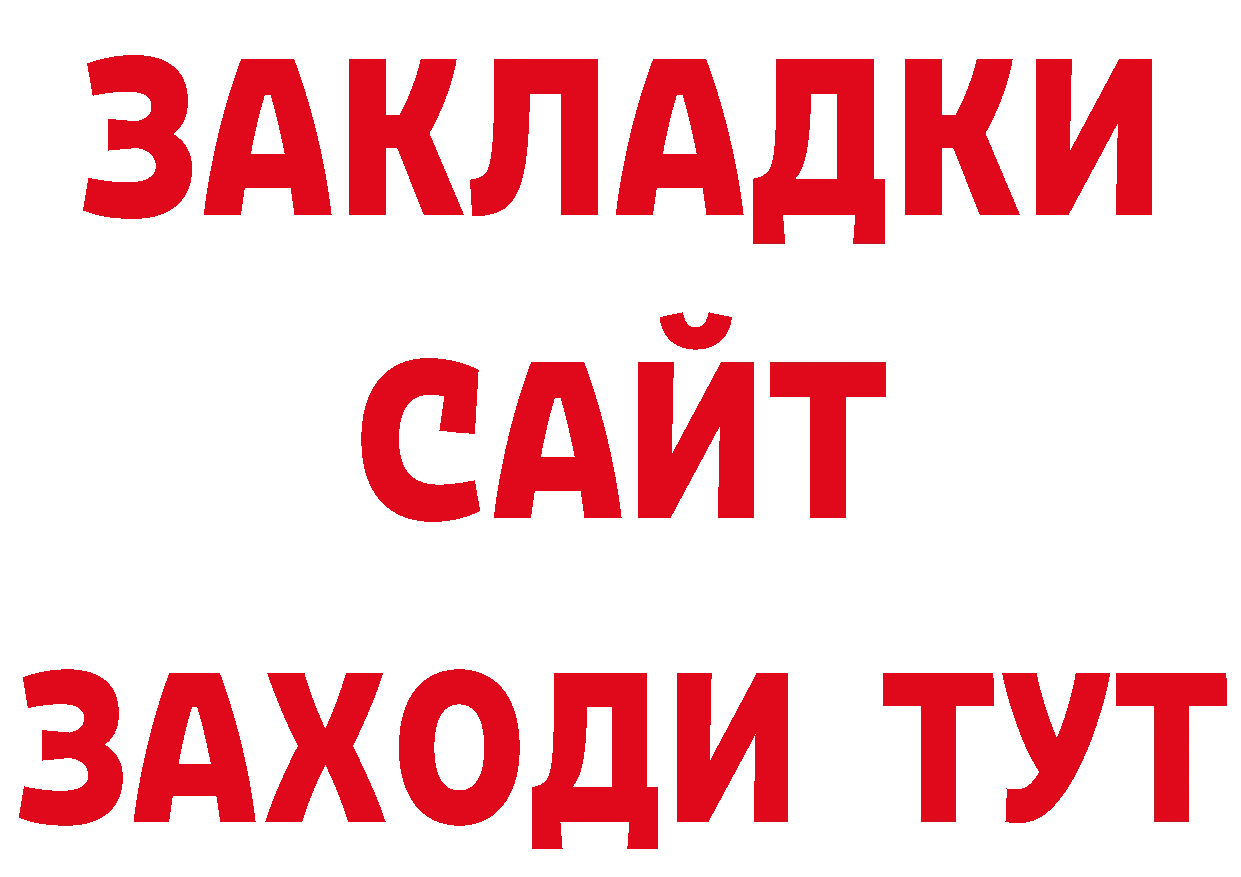 ЗАКЛАДКИ
САЙТ
ЗАХОДИ ТУТ